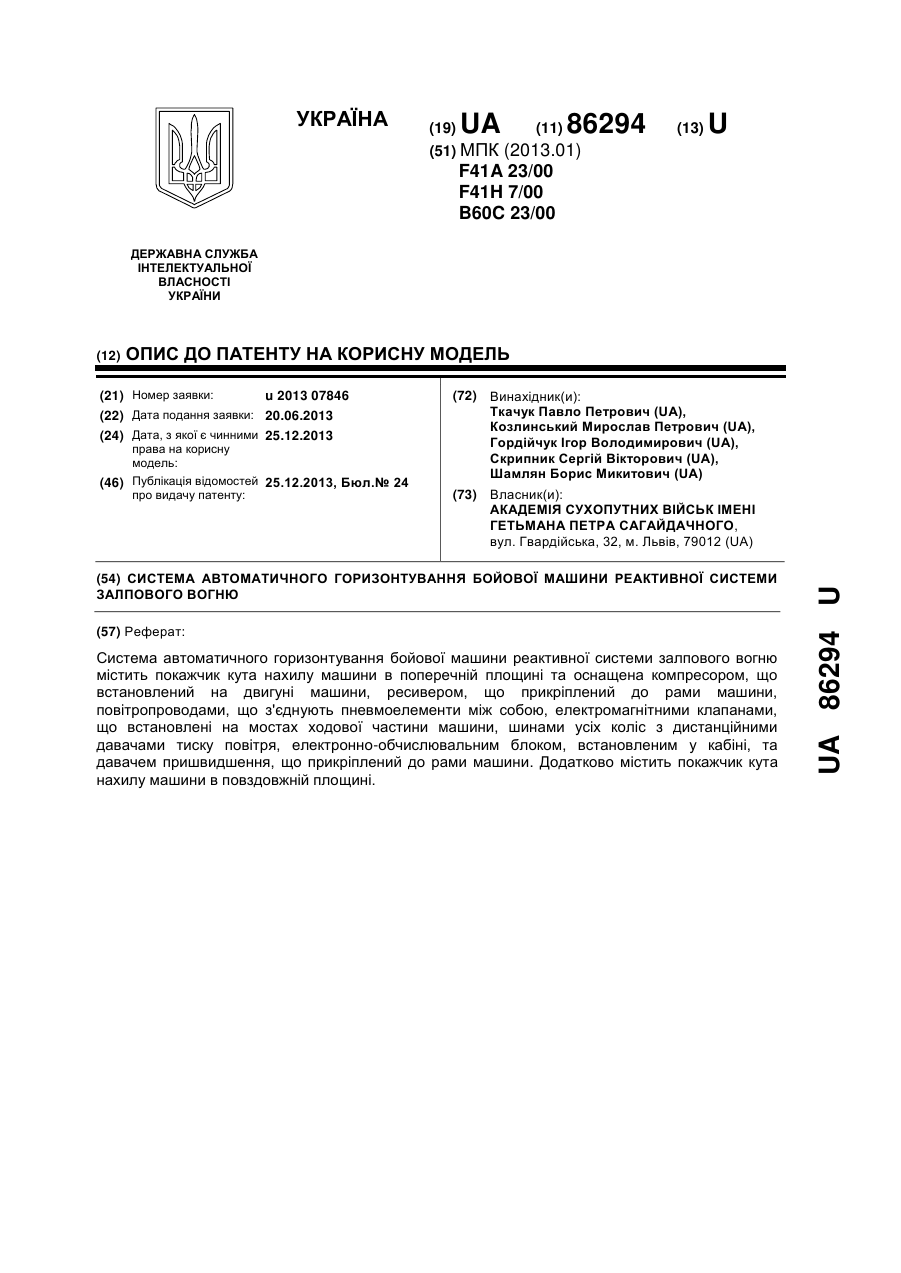 УКРАЇНА

(19) UA (11) 86294 (13) U

(51) МПК (2013.01)
F41A 23/00
F41H 7/00
B60C 23/00

ДЕРЖАВНА СЛУЖБА ІНТЕЛЕКТУАЛЬНОЇ ВЛАСНОСТІ УКРАЇНИ

(12) ОПИС ДО ПАТЕНТУ НА КОРИСНУ МОДЕЛЬ

(21) Номер заявки: u 2013 07846
(22) Дата подання заявки: 20.06.2013
(24) Дата, з якої є чинними права на корисну модель: 25.12.2013
(46) Публікація відомостей про видачу патенту: 25.12.2013, Бюл.№ 24

(72) Винахідник(и):
Ткачук Павло Петрович (UA),
Козлинський Мирослав Петрович (UA),
Гордійчук Ігор Володимирович (UA),
Скрипник Сергій Вікторович (UA),
Шамлян Борис Микитович (UA)

(73) Власник(и):
АКАДЕМІЯ СУХОПУТНИХ ВІЙСЬК ІМЕНІ ГЕТЬМАНА ПЕТРА САГАЙДАЧНОГО,
вул. Гвардійська, 32, м. Львів, 79012 (UA)

(54) СИСТЕМА АВТОМАТИЧНОГО ГОРИЗОНТУВАННЯ БОЙОВОЇ МАШИНИ РЕАКТИВНОЇ СИСТЕМИ ЗАЛПОВОГО ВОГНЮ

(57) Реферат:

Система автоматичного горизонтування бойової машини реактивної системи залпового вогню містить покажчик кута нахилу машини в поперечній площині та оснащена компресором, що встановлений на двигуні машини, ресивером, що прикріплений до рами машини, повітропроводами, що з'єднують пневмоелементи між собою, електромагнітними клапанами, що встановлені на мостах ходової частини машини, шинами усіх коліс з дистанційними давачами тиску повітря, електронно-обчислювальним блоком, встановленим у кабіні, та давачем пришвидшення, що прикріплений до рами машини. Додатково містить покажчик кута нахилу машини в повздовжній площині.

UA 86294 U